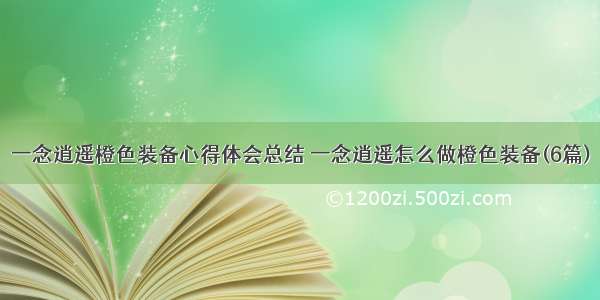 一念逍遥橙色装备心得体会总结 一念逍遥怎么做橙色装备(6篇)

©1200zi.500zi.com